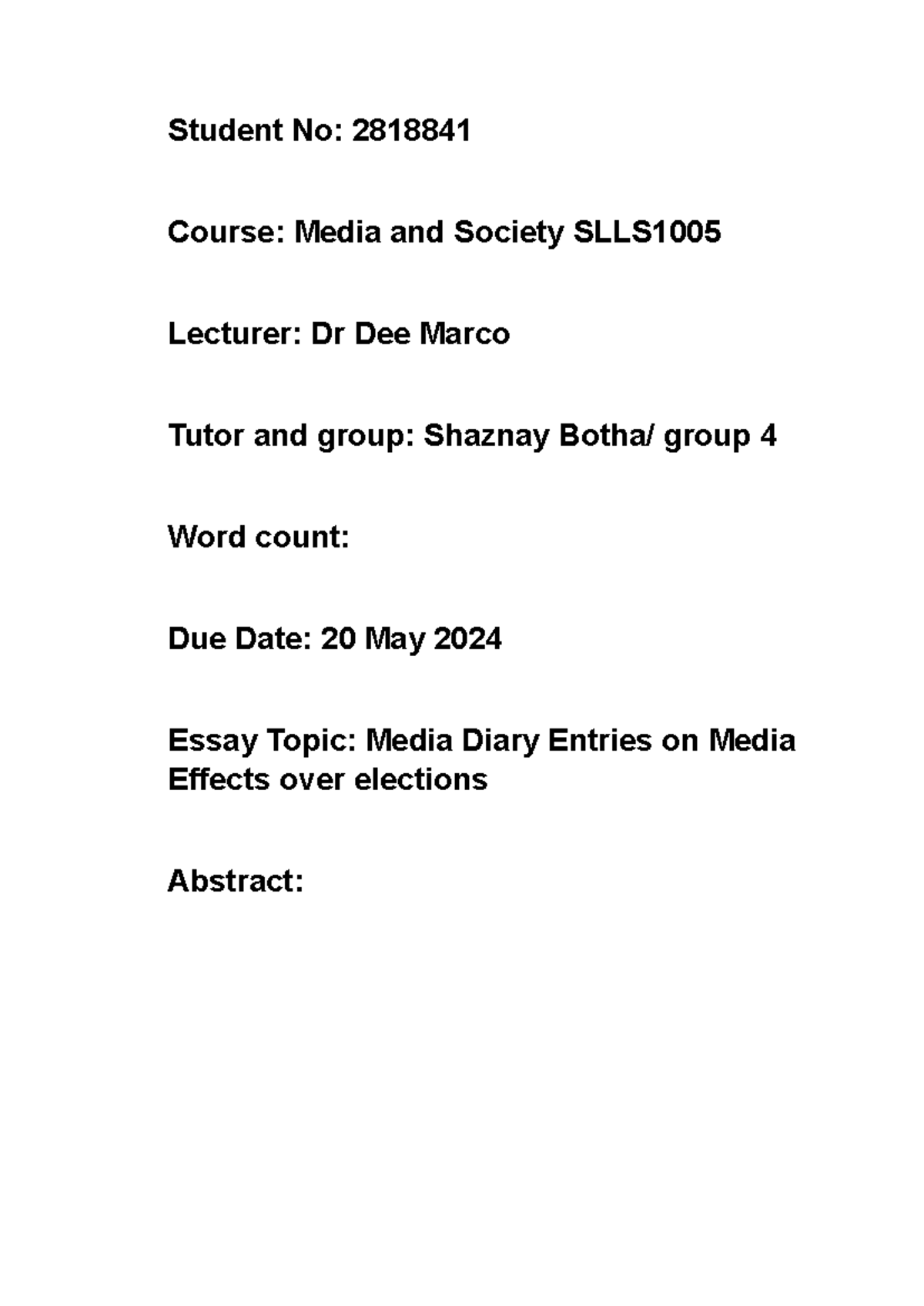 Student No: 2818841

Course: Media and Society SLLS1005

Lecturer: Dr Dee Marco

Tutor and group: Shaznay Botha/ group 4

Word count:

Due Date: 20 May 2024

Essay Topic: Media Diary Entries on Media Effects over elections

Abstract: